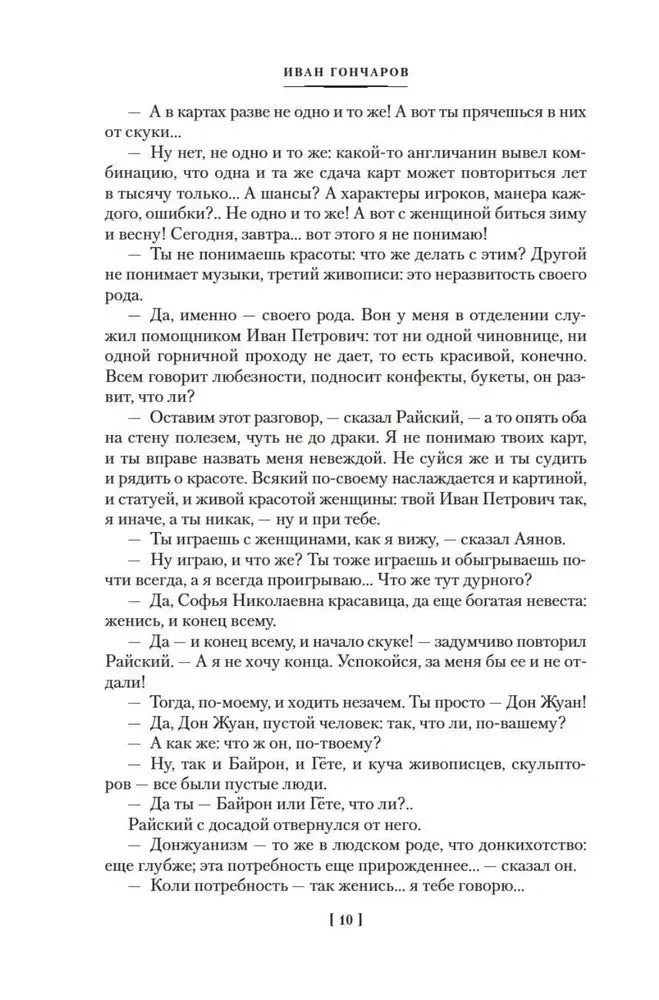 ИВАН ГОНЧАРОВ

— А в картах разве не одно и то же! А вот ты прячешься в них от скуки...

— Ну нет, не одно и то же: какой-то англичанин вывел комбинацию, что одна и та же сдача карт может повториться лет в тысячу только... А шансы? А характеры игроков, манера каждого, ошибки?.. Не одно и то же! А вот с женщиной биться зиму и весну! Сегодня, завтра... вот этого я не понимаю!

— Ты не понимаешь красоты: что же делать с этим? Другой не понимает музыки, третий живописи: это неразвитость своего рода.

— Да, именно — своего рода. Вон у меня в отделении служил помощником Иван Петрович: тот ни одной чиновнице, ни одной горничной проходу не дает, то есть красивой, конечно. Всем говорит любезности, подносит конфекты, букеты, он развит, что ли?

— Оставим этот разговор, — сказал Райский, — а то опять оба на стену полезем, чуть не до драки. Я не понимаю твоих карт, и ты вправе назвать меня невеждой. Не суйся же и ты судить и рядить о красоте. Всякий по-своему наслаждается и картиной, и статуей, и живой красотой женщины: твой Иван Петрович так, я иначе, а ты никак, — ну и при тебе.

— Ты играешь с женщинами, как я вижу, — сказал Аянов.

— Ну играю, и что же? Ты тоже играешь и обыгрываешь почти всегда, а я всегда проигрываю... Что же тут дурного?

— Да, Софья Николаевна красавица, да еще богатая невеста: женись, и конец всему.

— Да — и конец всему, и начало скуке! — задумчиво повторил Райский. — А я не хочу конца. Успокойся, за меня бы ее и не отдали!

— Тогда, по-моему, и ходить незачем. Ты просто — Дон Жуан!

— Да, Дон Жуан, пустой человек: так, что ли, по-вашему?

— А как же: что ж он, по-твоему?

— Ну, так и Байрон, и Гёте, и куча живописцев, скульпторов — все были пустые люди.

— Да ты — Байрон или Гёте, что ли?..

Райский с досадой отвернулся от него.

— Донжуанизм — то же в людском роде, что донкихотство: еще глубже; эта потребность еще прирожденнее... — сказал он.

— Коли потребность — так женись... я тебе говорю...

[ 10 ]